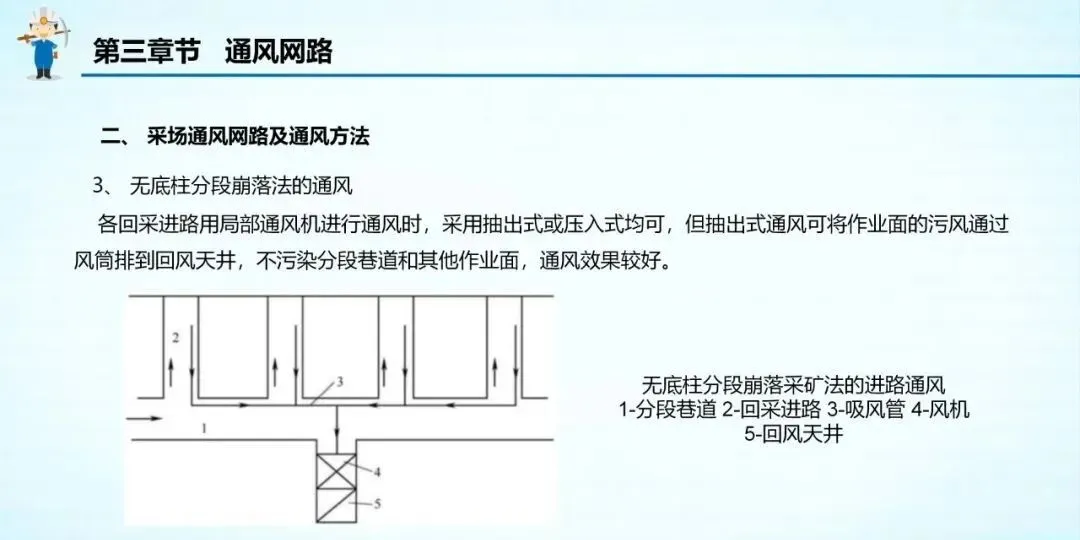 第三章节　通风网路

二、 采场通风网路及通风方法

3、 无底柱分段崩落法的通风

各回采进路用局部通风机进行通风时，采用抽出式或压入式均可，但抽出式通风可将作业面的污风通过风筒排到回风天井，不污染分段巷道和其他作业面，通风效果较好。

2
3
1
4
5

无底柱分段崩落采矿法的进路通风
1-分段巷道 2-回采进路 3-吸风管 4-风机
5-回风天井